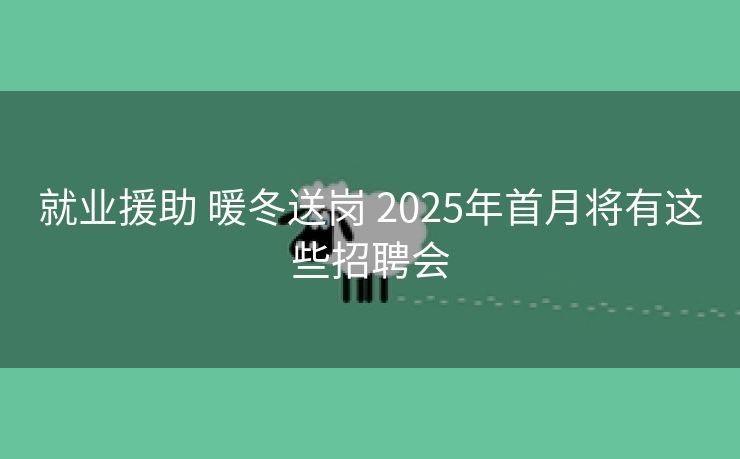 就业援助 暖冬送岗 2025年首月将有这些招聘会